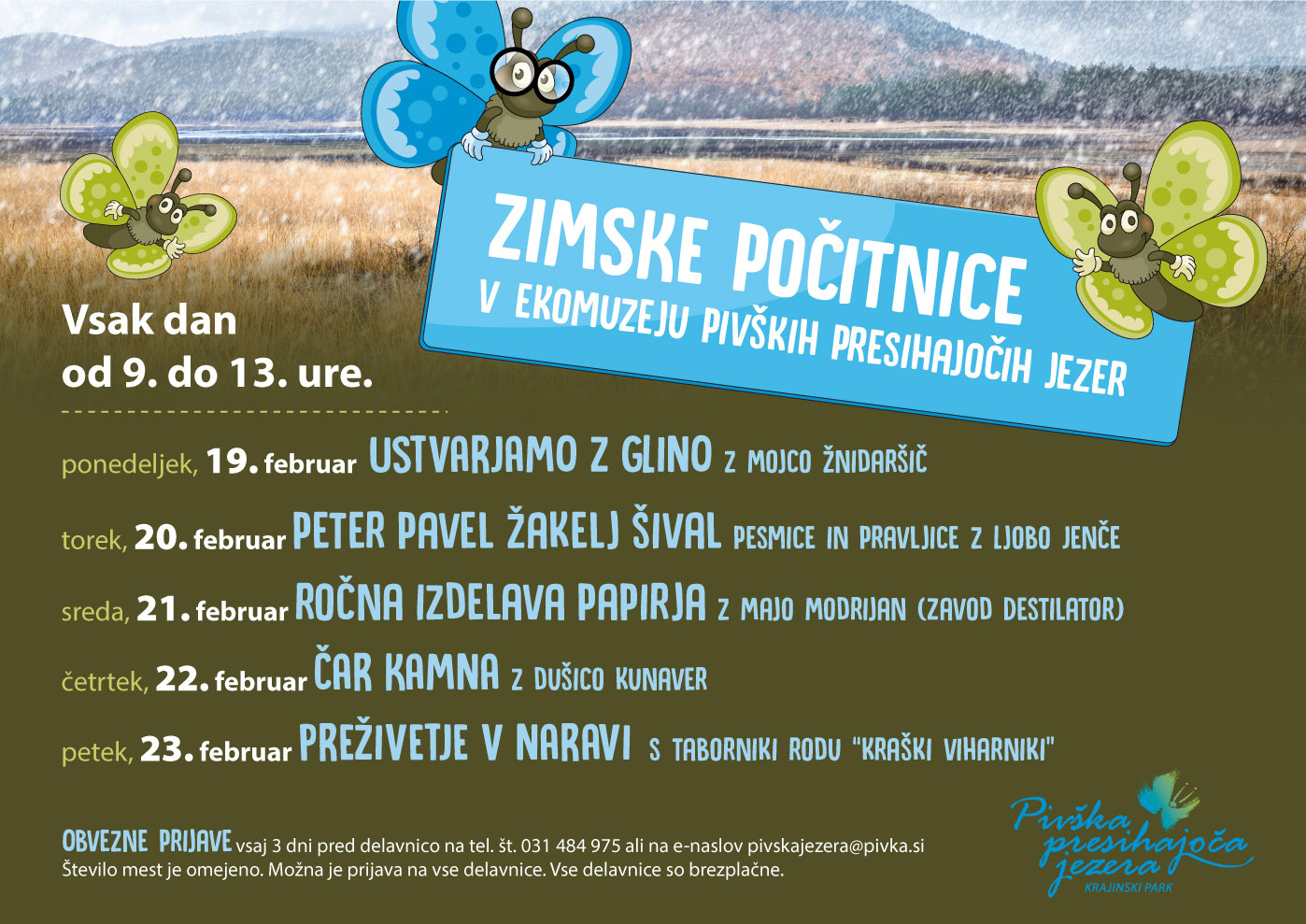 ZIMSKE POČITNICE
V EKOMUZEJU PIVŠKIH PRESIHAJOČIH JEZER

Vsak dan
od 9. do 13. ure.

ponedeljek, 19. februar USTVARJAMO Z GLINO Z MOJCO ŽNIDARŠIČ

torek, 20. februar PETER PAVEL ŽAKELJ ŠIVAL PESMICE IN PRAVLJICE Z LJOBO JENČE

sreda, 21. februar ROČNA IZDELAVA PAPIRJA Z MAJO MODRIJAN (ZAVOD DESTILATOR)

četrtek, 22. februar ČAR KAMNA Z DUŠICO KUNAVER

petek, 23. februar PREŽIVETJE V NARAVI S TABORNIKI RODU "KRAŠKI VIHARNIKI"

OBVEZNE PRIJAVE vsaj 3 dni pred delavnico na tel. št. 031 484 975 ali na e-naslov pivskajezera@pivka.si
Število mest je omejeno. Možna je prijava na vse delavnice. Vse delavnice so brezplačne.

Pivška presihajoča jezera
KRAJINSKI PARK